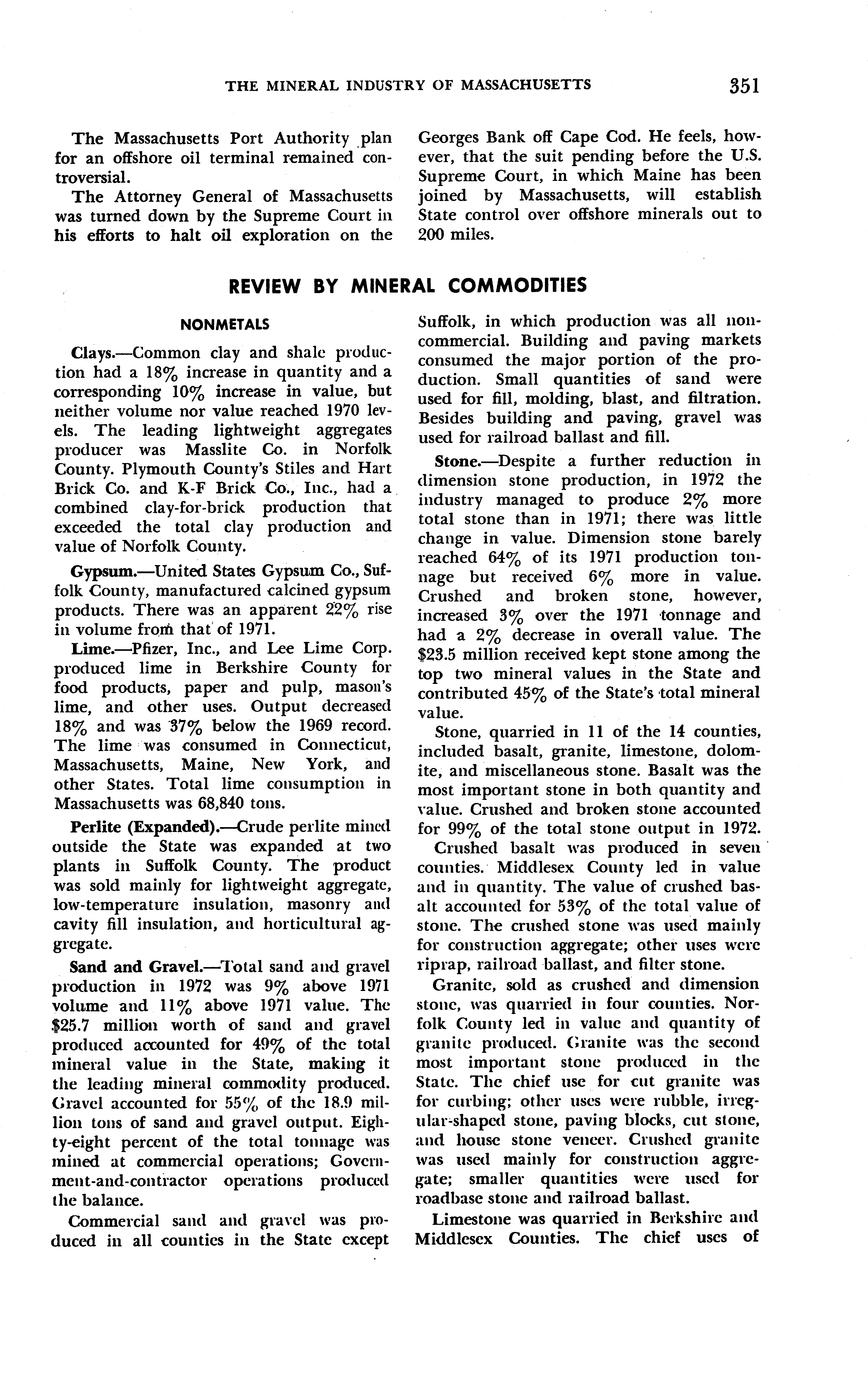 THE MINERAL INDUSTRY OF MASSACHUSETTS 351

The Massachusetts Port Authority plan for an offshore oil terminal remained controversial.

The Attorney General of Massachusetts was turned down by the Supreme Court in his efforts to halt oil exploration on the Georges Bank off Cape Cod. He feels, however, that the suit pending before the U.S. Supreme Court, in which Maine has been joined by Massachusetts, will establish State control over offshore minerals out to 200 miles.

REVIEW BY MINERAL COMMODITIES

NONMETALS

Clays.—Common clay and shale production had a 18% increase in quantity and a corresponding 10% increase in value, but neither volume nor value reached 1970 levels. The leading lightweight aggregates producer was Masslite Co. in Norfolk County. Plymouth County's Stiles and Hart Brick Co. and K-F Brick Co., Inc., had a combined clay-for-brick production that exceeded the total clay production and value of Norfolk County.

Gypsum.—United States Gypsum Co., Suffolk County, manufactured calcined gypsum products. There was an apparent 22% rise in volume from that of 1971.

Lime.—Pfizer, Inc., and Lee Lime Corp. produced lime in Berkshire County for food products, paper and pulp, mason's lime, and other uses. Output decreased 18% and was 37% below the 1969 record. The lime was consumed in Connecticut, Massachusetts, Maine, New York, and other States. Total lime consumption in Massachusetts was 68,840 tons.

Perlite (Expanded).—Crude perlite mined outside the State was expanded at two plants in Suffolk County. The product was sold mainly for lightweight aggregate, low-temperature insulation, masonry and cavity fill insulation, and horticultural aggregate.

Sand and Gravel.—Total sand and gravel production in 1972 was 9% above 1971 volume and 11% above 1971 value. The $25.7 million worth of sand and gravel produced accounted for 49% of the total mineral value in the State, making it the leading mineral commodity produced. Gravel accounted for 55% of the 18.9 million tons of sand and gravel output. Eighty-eight percent of the total tonnage was mined at commercial operations; Government-and-contractor operations produced the balance.

Commercial sand and gravel was produced in all counties in the State except Suffolk, in which production was all noncommercial. Building and paving markets consumed the major portion of the production. Small quantities of sand were used for fill, molding, blast, and filtration. Besides building and paving, gravel was used for railroad ballast and fill.

Stone.—Despite a further reduction in dimension stone production, in 1972 the industry managed to produce 2% more total stone than in 1971; there was little change in value. Dimension stone barely reached 64% of its 1971 production tonnage but received 6% more in value. Crushed and broken stone, however, increased 3% over the 1971 tonnage and had a 2% decrease in overall value. The $23.5 million received kept stone among the top two mineral values in the State and contributed 45% of the State's total mineral value.

Stone, quarried in 11 of the 14 counties, included basalt, granite, limestone, dolomite, and miscellaneous stone. Basalt was the most important stone in both quantity and value. Crushed and broken stone accounted for 99% of the total stone output in 1972.

Crushed basalt was produced in seven counties. Middlesex County led in value and in quantity. The value of crushed basalt accounted for 53% of the total value of stone. The crushed stone was used mainly for construction aggregate; other uses were riprap, railroad ballast, and filter stone.

Granite, sold as crushed and dimension stone, was quarried in four counties. Norfolk County led in value and quantity of granite produced. Granite was the second most important stone produced in the State. The chief use for cut granite was for curbing; other uses were rubble, irregular-shaped stone, paving blocks, cut stone, and house stone veneer. Crushed granite was used mainly for construction aggregate; smaller quantities were used for roadbase stone and railroad ballast.

Limestone was quarried in Berkshire and Middlesex Counties. The chief uses of